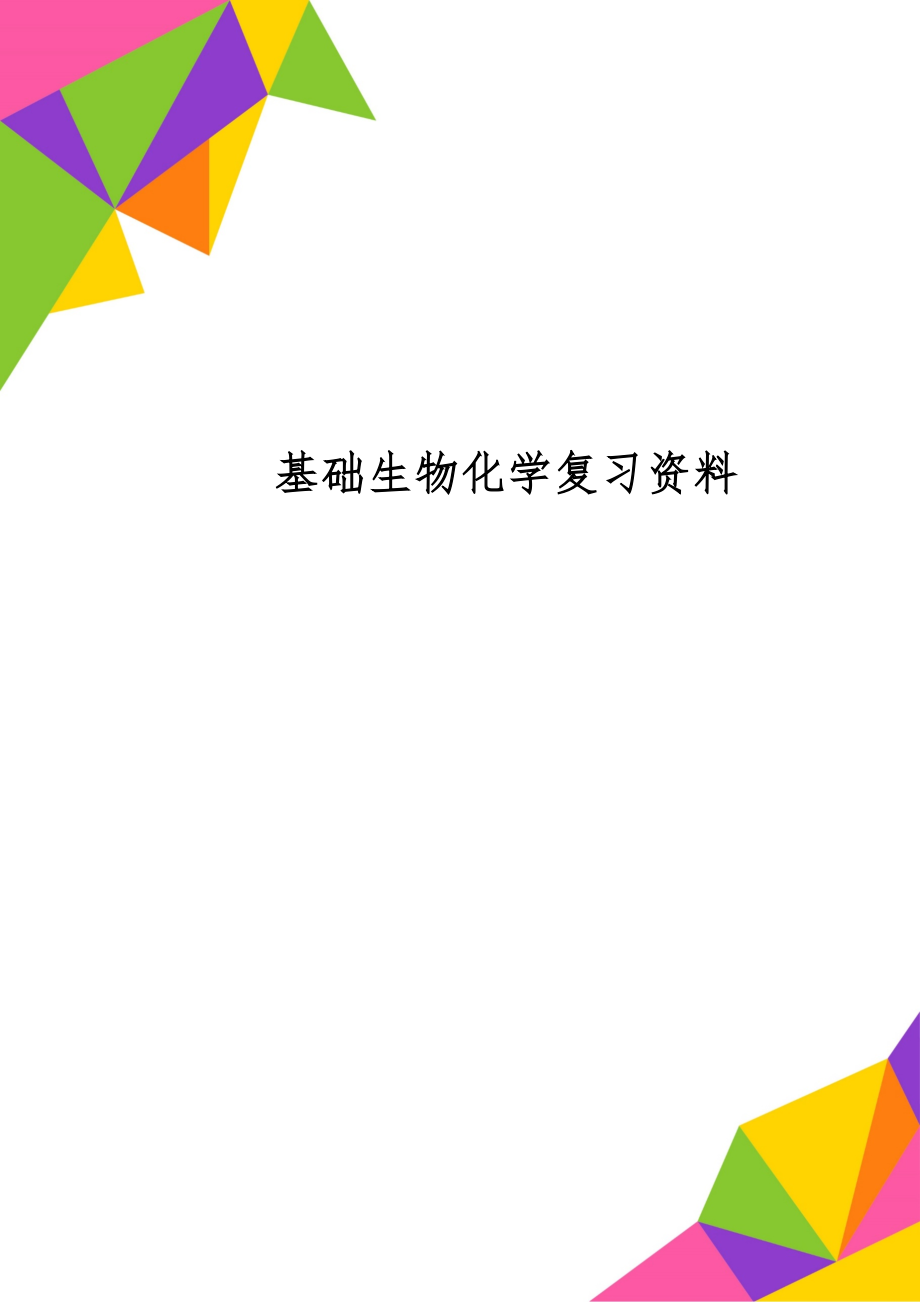 基础生物化学复习资料